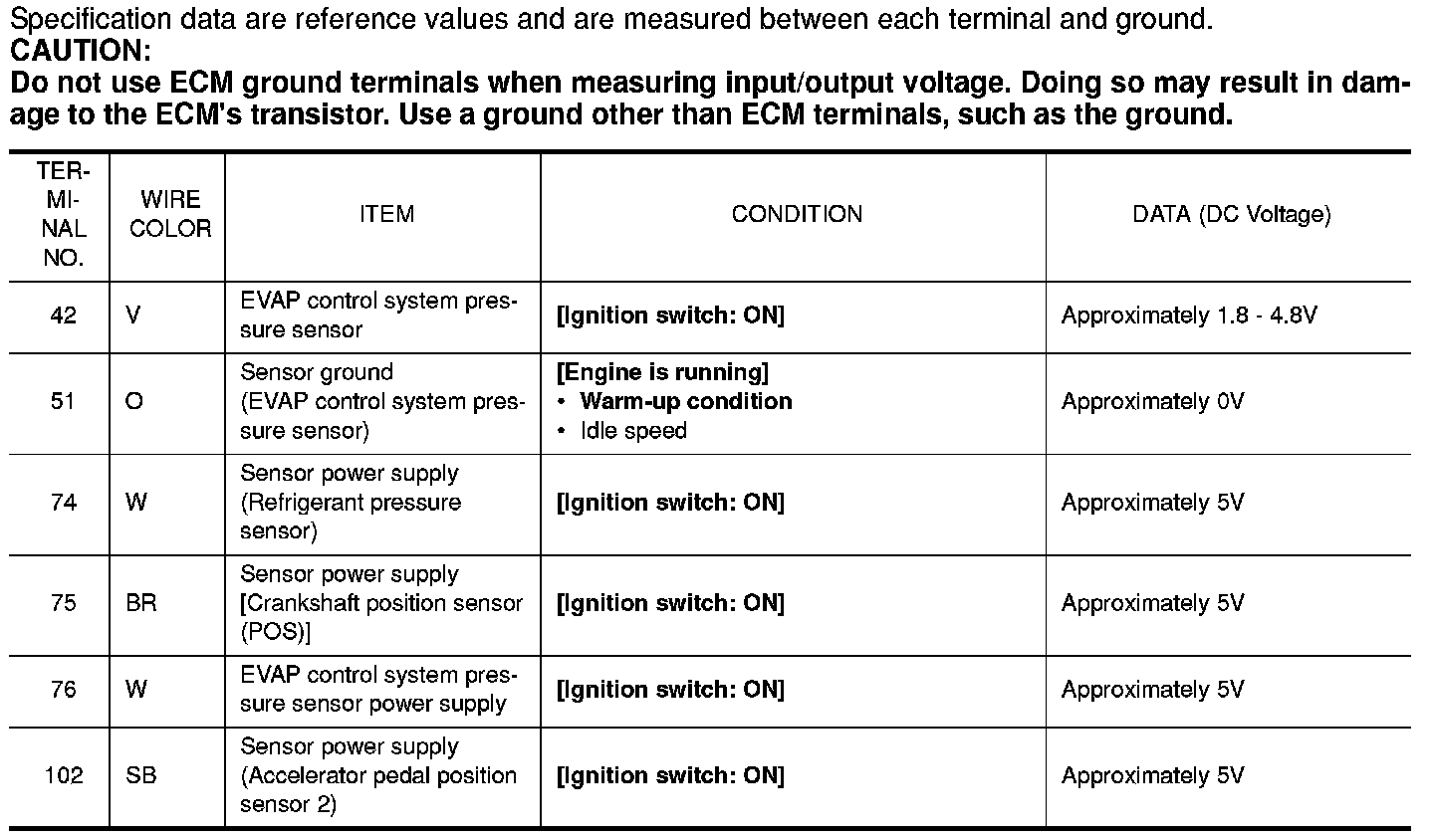 Specification data are reference values and are measured between each terminal and ground.
CAUTION:
Do not use ECM ground terminals when measuring input/output voltage. Doing so may result in damage to the ECM's transistor. Use a ground other than ECM terminals, such as the ground.

| TERMINAL NO. | WIRE COLOR | ITEM | CONDITION | DATA (DC Voltage) |
|---|---|---|---|---|
| 42 | V | EVAP control system pressure sensor | [Ignition switch: ON] | Approximately 1.8 - 4.8V |
| 51 | O | Sensor ground (EVAP control system pressure sensor) | [Engine is running] • Warm-up condition • Idle speed | Approximately 0V |
| 74 | W | Sensor power supply (Refrigerant pressure sensor) | [Ignition switch: ON] | Approximately 5V |
| 75 | BR | Sensor power supply [Crankshaft position sensor (POS)] | [Ignition switch: ON] | Approximately 5V |
| 76 | W | EVAP control system pressure sensor power supply | [Ignition switch: ON] | Approximately 5V |
| 102 | SB | Sensor power supply (Accelerator pedal position sensor 2) | [Ignition switch: ON] | Approximately 5V |